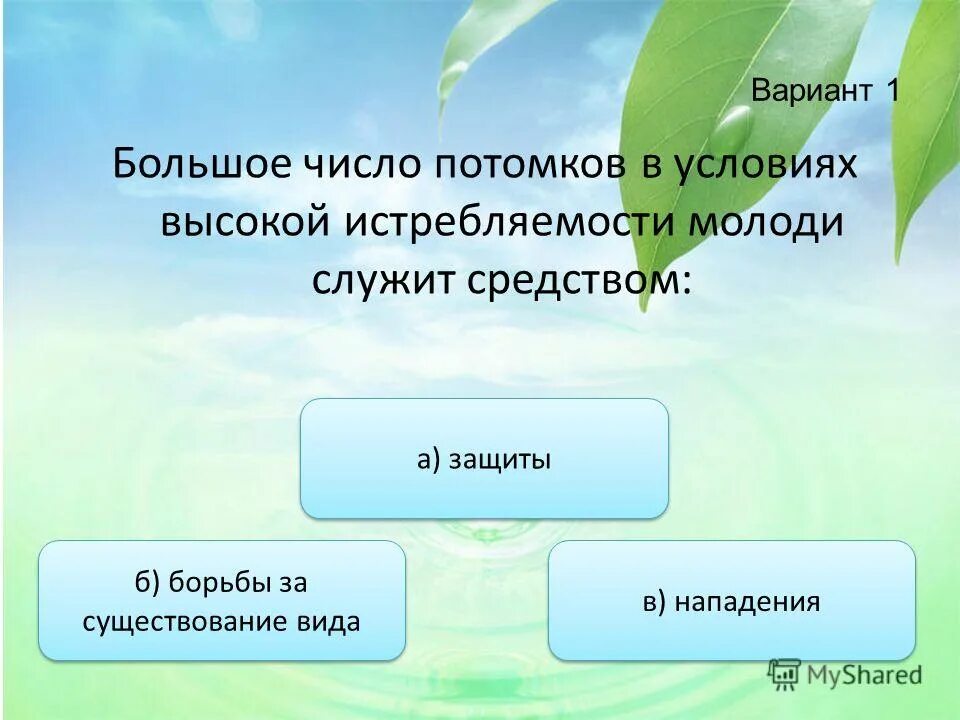 Вариант 1

Большое число потомков в условиях высокой истребляемости молоди служит средством:

а) защиты

б) борьбы за существование вида

в) нападения

MyShared